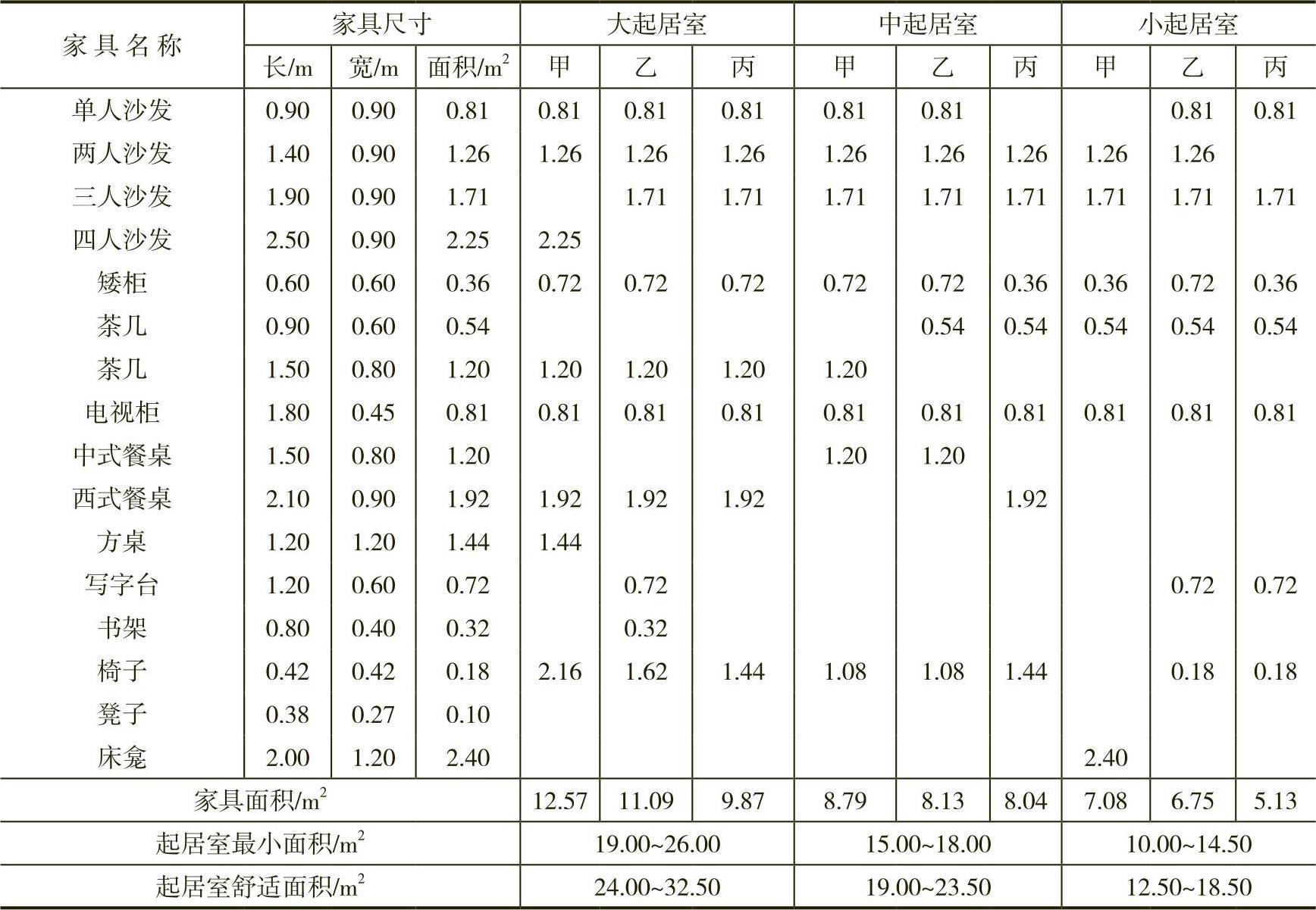 | 家具名称 | 家具尺寸 | | | 大起居室 | | | 中起居室 | | | 小起居室 | | |
|---|---|---|---|---|---|---|---|---|---|---|---|---|
| | 长/m | 宽/m | 面积/$m^2$ | 甲 | 乙 | 丙 | 甲 | 乙 | 丙 | 甲 | 乙 | 丙 |
| 单人沙发 | 0.90 | 0.90 | 0.81 | 0.81 | 0.81 | 0.81 | 0.81 | 0.81 | | | 0.81 | 0.81 |
| 两人沙发 | 1.40 | 0.90 | 1.26 | 1.26 | 1.26 | 1.26 | 1.26 | 1.26 | 1.26 | 1.26 | 1.26 | |
| 三人沙发 | 1.90 | 0.90 | 1.71 | | 1.71 | 1.71 | 1.71 | 1.71 | 1.71 | 1.71 | 1.71 | 1.71 |
| 四人沙发 | 2.50 | 0.90 | 2.25 | 2.25 | | | | | | | | |
| 矮柜 | 0.60 | 0.60 | 0.36 | 0.72 | 0.72 | 0.72 | 0.72 | 0.72 | 0.36 | 0.36 | 0.72 | 0.36 |
| 茶几 | 0.90 | 0.60 | 0.54 | | | | | 0.54 | 0.54 | 0.54 | 0.54 | 0.54 |
| 茶几 | 1.50 | 0.80 | 1.20 | 1.20 | 1.20 | 1.20 | 1.20 | | | | | |
| 电视柜 | 1.80 | 0.45 | 0.81 | 0.81 | 0.81 | 0.81 | 0.81 | 0.81 | 0.81 | 0.81 | 0.81 | 0.81 |
| 中式餐桌 | 1.50 | 0.80 | 1.20 | | | | 1.20 | 1.20 | | | | |
| 西式餐桌 | 2.10 | 0.90 | 1.92 | 1.92 | 1.92 | 1.92 | | | 1.92 | | | |
| 方桌 | 1.20 | 1.20 | 1.44 | 1.44 | | | | | | | | |
| 写字台 | 1.20 | 0.60 | 0.72 | | 0.72 | | | | | | 0.72 | 0.72 |
| 书架 | 0.80 | 0.40 | 0.32 | | 0.32 | | | | | | | |
| 椅子 | 0.42 | 0.42 | 0.18 | 2.16 | 1.62 | 1.44 | 1.08 | 1.08 | 1.44 | | 0.18 | 0.18 |
| 凳子 | 0.38 | 0.27 | 0.10 | | | | | | | | | |
| 床龛 | 2.00 | 1.20 | 2.40 | | | | | | | 2.40 | | |
| 家具面积/$m^2$ | | | | 12.57 | 11.09 | 9.87 | 8.79 | 8.13 | 8.04 | 7.08 | 6.75 | 5.13 |
| 起居室最小面积/$m^2$ | | | | 19.00~26.00 | | | 15.00~18.00 | | | 10.00~14.50 | | |
| 起居室舒适面积/$m^2$ | | | | 24.00~32.50 | | | 19.00~23.50 | | | 12.50~18.50 | | |